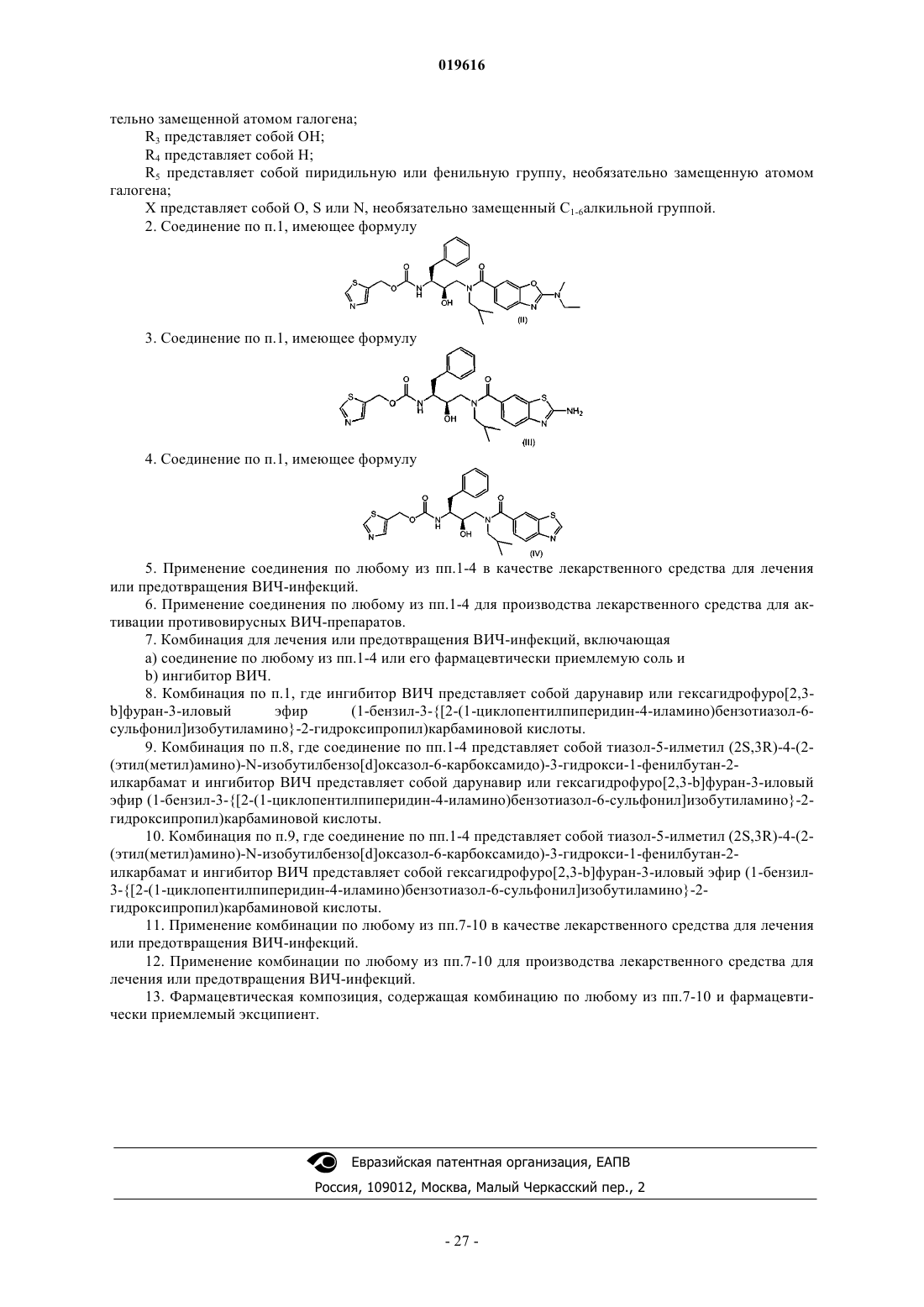 019616

тельно замещенной атомом галогена;

$R_3$ представляет собой OH;

$R_4$ представляет собой H;

$R_5$ представляет собой пиридильную или фенильную группу, необязательно замещенную атомом галогена;

X представляет собой O, S или N, необязательно замещенный $C_{1-6}$алкильной группой.

2. Соединение по п.1, имеющее формулу

S N O O N H OH N O O N N (II)

3. Соединение по п.1, имеющее формулу

S N O O N H OH N O S N $NH_2$ (III)

4. Соединение по п.1, имеющее формулу

S N O O N H OH N O S N (IV)

5. Применение соединения по любому из пп.1-4 в качестве лекарственного средства для лечения или предотвращения ВИЧ-инфекций.

6. Применение соединения по любому из пп.1-4 для производства лекарственного средства для активации противовирусных ВИЧ-препаратов.

7. Комбинация для лечения или предотвращения ВИЧ-инфекций, включающая

a) соединение по любому из пп.1-4 или его фармацевтически приемлемую соль и

b) ингибитор ВИЧ.

8. Комбинация по п.1, где ингибитор ВИЧ представляет собой дарунавир или гексагидрофуро[2,3-b]фуран-3-иловый эфир (1-бензил-3-{[2-(1-циклопентилпиперидин-4-иламино)бензотиазол-6-сульфонил]изобутиламино}-2-гидроксипропил)карбаминовой кислоты.

9. Комбинация по п.8, где соединение по пп.1-4 представляет собой тиазол-5-илметил (2S,3R)-4-(2-(этил(метил)амино)-N-изобутилбензо[d]оксазол-6-карбоксамидо)-3-гидрокси-1-фенилбутан-2-илкарбамат и ингибитор ВИЧ представляет собой дарунавир или гексагидрофуро[2,3-b]фуран-3-иловый эфир (1-бензил-3-{[2-(1-циклопентилпиперидин-4-иламино)бензотиазол-6-сульфонил]изобутиламино}-2-гидроксипропил)карбаминовой кислоты.

10. Комбинация по п.9, где соединение по пп.1-4 представляет собой тиазол-5-илметил (2S,3R)-4-(2-(этил(метил)амино)-N-изобутилбензо[d]оксазол-6-карбоксамидо)-3-гидрокси-1-фенилбутан-2-илкарбамат и ингибитор ВИЧ представляет собой гексагидрофуро[2,3-b]фуран-3-иловый эфир (1-бензил-3-{[2-(1-циклопентилпиперидин-4-иламино)бензотиазол-6-сульфонил]изобутиламино}-2-гидроксипропил)карбаминовой кислоты.

11. Применение комбинации по любому из пп.7-10 в качестве лекарственного средства для лечения или предотвращения ВИЧ-инфекций.

12. Применение комбинации по любому из пп.7-10 для производства лекарственного средства для лечения или предотвращения ВИЧ-инфекций.

13. Фармацевтическая композиция, содержащая комбинацию по любому из пп.7-10 и фармацевтически приемлемый эксципиент.

Евразийская патентная организация, ЕАПВ

Россия, 109012, Москва, Малый Черкасский пер., 2

- 27 -